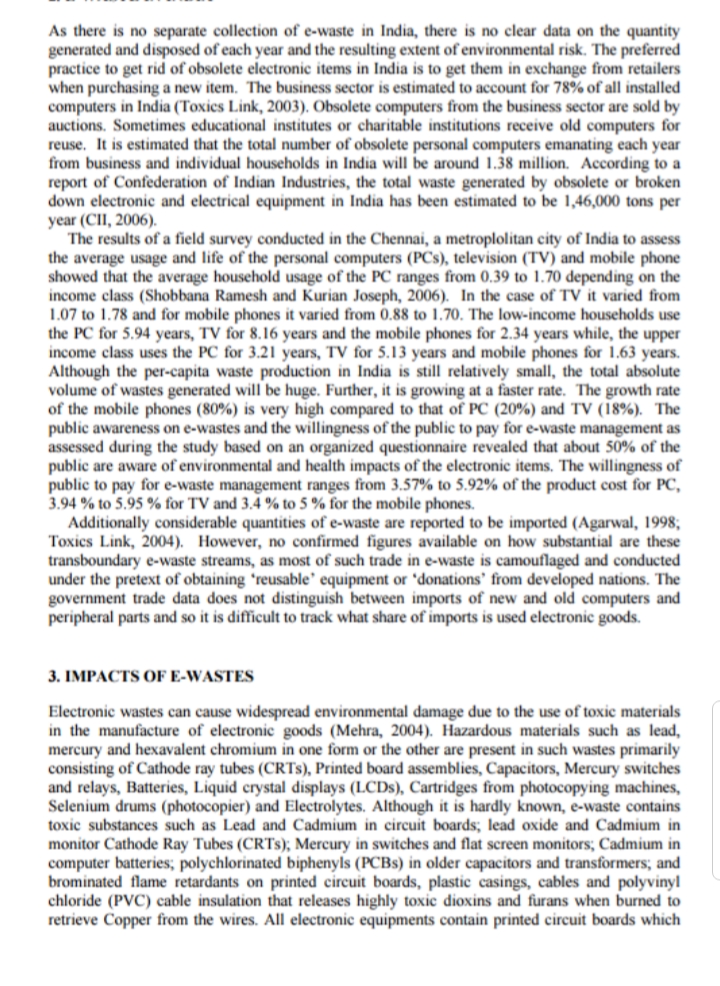 As there is no separate collection of e-waste in India, there is no clear data on the quantity generated and disposed of each year and the resulting extent of environmental risk. The preferred practice to get rid of obsolete electronic items in India is to get them in exchange from retailers when purchasing a new item. The business sector is estimated to account for 78% of all installed computers in India (Toxics Link, 2003). Obsolete computers from the business sector are sold by auctions. Sometimes educational institutes or charitable institutions receive old computers for reuse. It is estimated that the total number of obsolete personal computers emanating each year from business and individual households in India will be around 1.38 million. According to a report of Confederation of Indian Industries, the total waste generated by obsolete or broken down electronic and electrical equipment in India has been estimated to be 1,46,000 tons per year (CII, 2006).

The results of a field survey conducted in the Chennai, a metroplolitan city of India to assess the average usage and life of the personal computers (PCs), television (TV) and mobile phone showed that the average household usage of the PC ranges from 0.39 to 1.70 depending on the income class (Shobbana Ramesh and Kurian Joseph, 2006). In the case of TV it varied from 1.07 to 1.78 and for mobile phones it varied from 0.88 to 1.70. The low-income households use the PC for 5.94 years, TV for 8.16 years and the mobile phones for 2.34 years while, the upper income class uses the PC for 3.21 years, TV for 5.13 years and mobile phones for 1.63 years. Although the per-capita waste production in India is still relatively small, the total absolute volume of wastes generated will be huge. Further, it is growing at a faster rate. The growth rate of the mobile phones (80%) is very high compared to that of PC (20%) and TV (18%). The public awareness on e-wastes and the willingness of the public to pay for e-waste management as assessed during the study based on an organized questionnaire revealed that about 50% of the public are aware of environmental and health impacts of the electronic items. The willingness of public to pay for e-waste management ranges from 3.57% to 5.92% of the product cost for PC, 3.94 % to 5.95 % for TV and 3.4 % to 5 % for the mobile phones.

Additionally considerable quantities of e-waste are reported to be imported (Agarwal, 1998; Toxics Link, 2004). However, no confirmed figures available on how substantial are these transboundary e-waste streams, as most of such trade in e-waste is camouflaged and conducted under the pretext of obtaining 'reusable' equipment or 'donations' from developed nations. The government trade data does not distinguish between imports of new and old computers and peripheral parts and so it is difficult to track what share of imports is used electronic goods.

3. IMPACTS OF E-WASTES

Electronic wastes can cause widespread environmental damage due to the use of toxic materials in the manufacture of electronic goods (Mehra, 2004). Hazardous materials such as lead, mercury and hexavalent chromium in one form or the other are present in such wastes primarily consisting of Cathode ray tubes (CRTs), Printed board assemblies, Capacitors, Mercury switches and relays, Batteries, Liquid crystal displays (LCDs), Cartridges from photocopying machines, Selenium drums (photocopier) and Electrolytes. Although it is hardly known, e-waste contains toxic substances such as Lead and Cadmium in circuit boards; lead oxide and Cadmium in monitor Cathode Ray Tubes (CRTs); Mercury in switches and flat screen monitors; Cadmium in computer batteries; polychlorinated biphenyls (PCBs) in older capacitors and transformers; and brominated flame retardants on printed circuit boards, plastic casings, cables and polyvinyl chloride (PVC) cable insulation that releases highly toxic dioxins and furans when burned to retrieve Copper from the wires. All electronic equipments contain printed circuit boards which